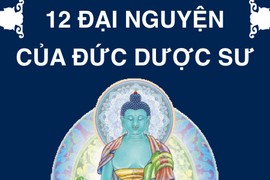 12 ĐẠI NGUYỆN
CỦA ĐỨC DƯỢC SƯ